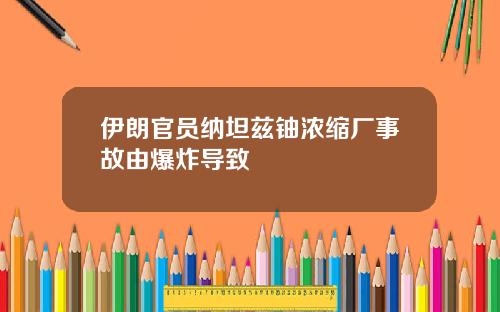 伊朗官员纳坦兹铀浓缩厂事故由爆炸导致